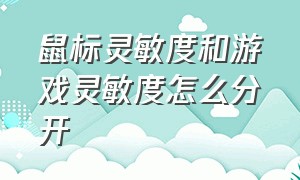 鼠标灵敏度和游戏灵敏度怎么分开